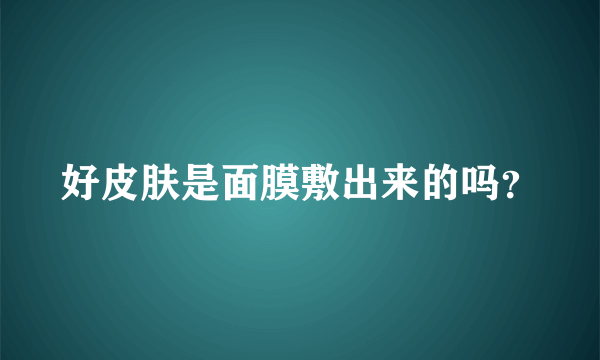 好皮肤是面膜敷出来的吗？